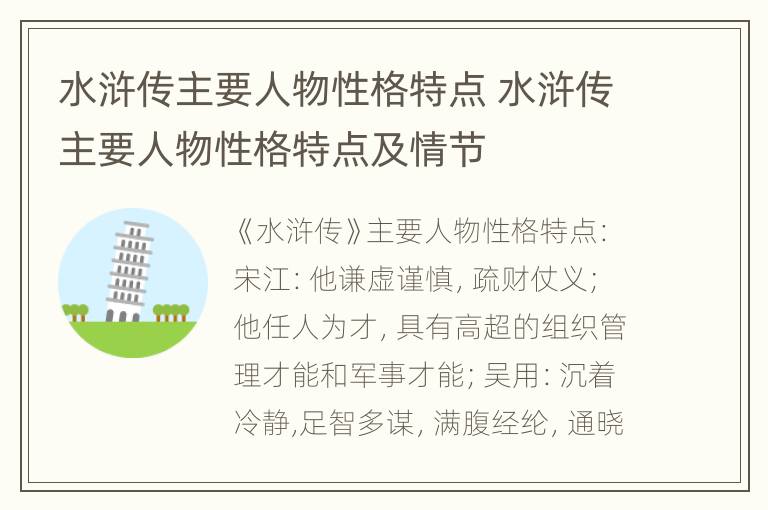 水浒传主要人物性格特点 水浒传主要人物性格特点及情节

《水浒传》主要人物性格特点: 宋江: 他谦虚谨慎, 疏财仗义; 他任人为才, 具有高超的组织管理才能和军事才能; 吴用: 沉着冷静,足智多谋, 满腹经纶, 通晓